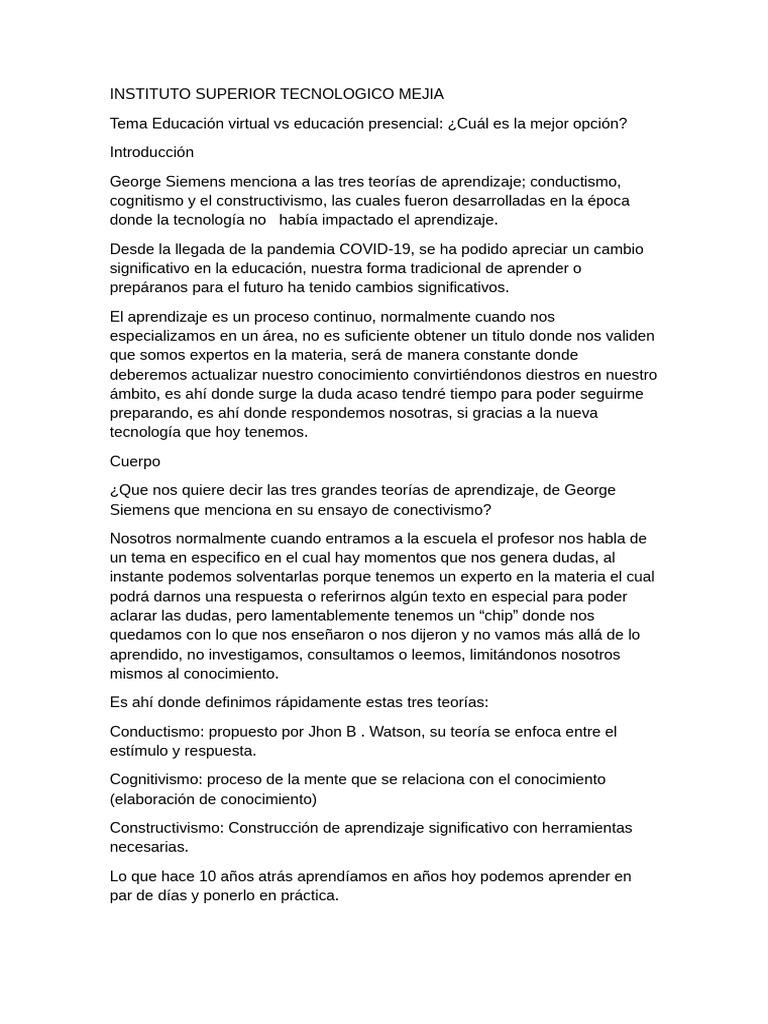 INSTITUTO SUPERIOR TECNOLOGICO MEJIA

Tema Educación virtual vs educación presencial: ¿Cuál es la mejor opción?

Introducción

George Siemens menciona a las tres teorías de aprendizaje; conductismo, cognitismo y el constructivismo, las cuales fueron desarrolladas en la época donde la tecnología no había impactado el aprendizaje.

Desde la llegada de la pandemia COVID-19, se ha podido apreciar un cambio significativo en la educación, nuestra forma tradicional de aprender o prepáranos para el futuro ha tenido cambios significativos.

El aprendizaje es un proceso continuo, normalmente cuando nos especializamos en un área, no es suficiente obtener un titulo donde nos validen que somos expertos en la materia, será de manera constante donde deberemos actualizar nuestro conocimiento convirtiéndonos diestros en nuestro ámbito, es ahí donde surge la duda acaso tendré tiempo para poder seguirme preparando, es ahí donde respondemos nosotras, si gracias a la nueva tecnología que hoy tenemos.

Cuerpo

¿Que nos quiere decir las tres grandes teorías de aprendizaje, de George Siemens que menciona en su ensayo de conectivismo?

Nosotros normalmente cuando entramos a la escuela el profesor nos habla de un tema en especifico en el cual hay momentos que nos genera dudas, al instante podemos solventarlas porque tenemos un experto en la materia el cual podrá darnos una respuesta o referirnos algún texto en especial para poder aclarar las dudas, pero lamentablemente tenemos un “chip” donde nos quedamos con lo que nos enseñaron o nos dijeron y no vamos más allá de lo aprendido, no investigamos, consultamos o leemos, limitándonos nosotros mismos al conocimiento.

Es ahí donde definimos rápidamente estas tres teorías:

Conductismo: propuesto por Jhon B . Watson, su teoría se enfoca entre el estímulo y respuesta.

Cognitivismo: proceso de la mente que se relaciona con el conocimiento (elaboración de conocimiento)

Constructivismo: Construcción de aprendizaje significativo con herramientas necesarias.

Lo que hace 10 años atrás aprendíamos en años hoy podemos aprender en par de días y ponerlo en práctica.